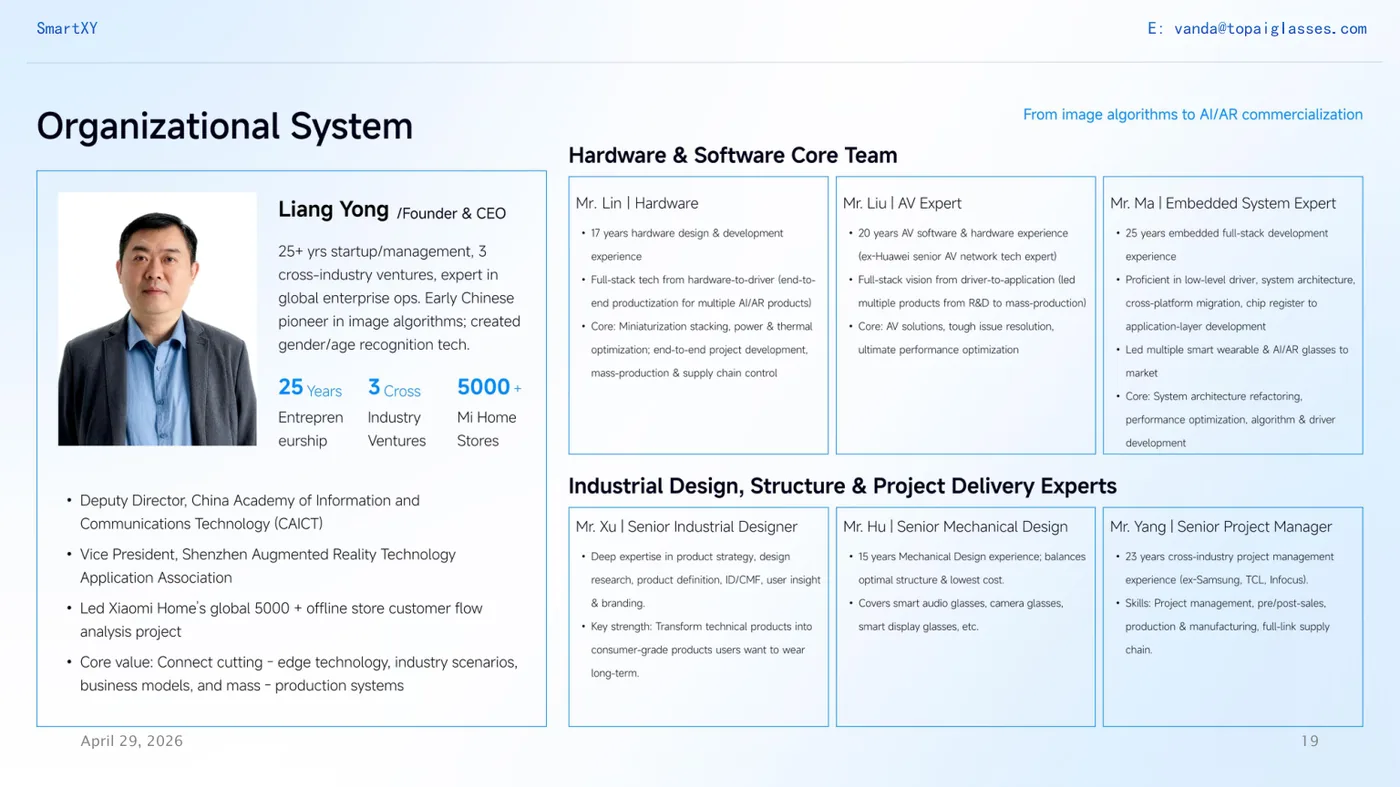 SmartXY

E: vanda@topaiglasses.com

Organizational System

From image algorithms to AI/AR commercialization

Liang Yong /Founder & CEO

25+ yrs startup/management, 3 cross-industry ventures, expert in global enterprise ops. Early Chinese pioneer in image algorithms; created gender/age recognition tech.

25 Years
Entrepreneurship

3 Cross
Industry Ventures

5000 +
Mi Home Stores

• Deputy Director, China Academy of Information and Communications Technology (CAICT)
• Vice President, Shenzhen Augmented Reality Technology Application Association
• Led Xiaomi Home's global 5000 + offline store customer flow analysis project
• Core value: Connect cutting - edge technology, industry scenarios, business models, and mass - production systems

Hardware & Software Core Team

Mr. Lin | Hardware
• 17 years hardware design & development experience
• Full-stack tech from hardware-to-driver (end-to-end productization for multiple AI/AR products)
• Core: Miniaturization stacking, power & thermal optimization; end-to-end project development, mass-production & supply chain control

Mr. Liu | AV Expert
• 20 years AV software & hardware experience (ex-Huawei senior AV network tech expert)
• Full-stack vision from driver-to-application (led multiple products from R&D to mass-production)
• Core: AV solutions, tough issue resolution, ultimate performance optimization

Mr. Ma | Embedded System Expert
• 25 years embedded full-stack development experience
• Proficient in low-level driver, system architecture, cross-platform migration, chip register to application-layer development
• Led multiple smart wearable & AI/AR glasses to market
• Core: System architecture refactoring, performance optimization, algorithm & driver development

Industrial Design, Structure & Project Delivery Experts

Mr. Xu | Senior Industrial Designer
• Deep expertise in product strategy, design research, product definition, ID/CMF, user insight & branding.
• Key strength: Transform technical products into consumer-grade products users want to wear long-term.

Mr. Hu | Senior Mechanical Design
• 15 years Mechanical Design experience; balances optimal structure & lowest cost.
• Covers smart audio glasses, camera glasses, smart display glasses, etc.

Mr. Yang | Senior Project Manager
• 23 years cross-industry project management experience (ex-Samsung, TCL, Infocus).
• Skills: Project management, pre/post-sales, production & manufacturing, full-link supply chain.

April 29, 2026

19